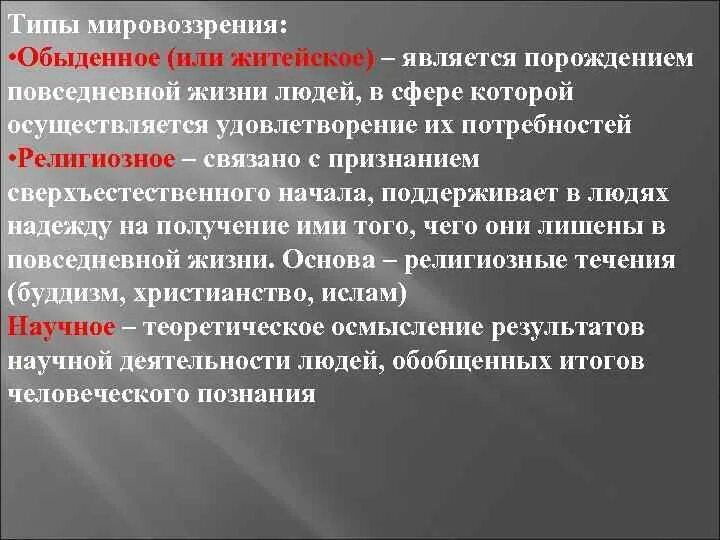 Типы мировоззрения:
•Обыденное (или житейское) – является порождением повседневной жизни людей, в сфере которой осуществляется удовлетворение их потребностей
•Религиозное – связано с признанием сверхъестественного начала, поддерживает в людях надежду на получение ими того, чего они лишены в повседневной жизни. Основа – религиозные течения (буддизм, христианство, ислам)
Научное – теоретическое осмысление результатов научной деятельности людей, обобщенных итогов человеческого познания